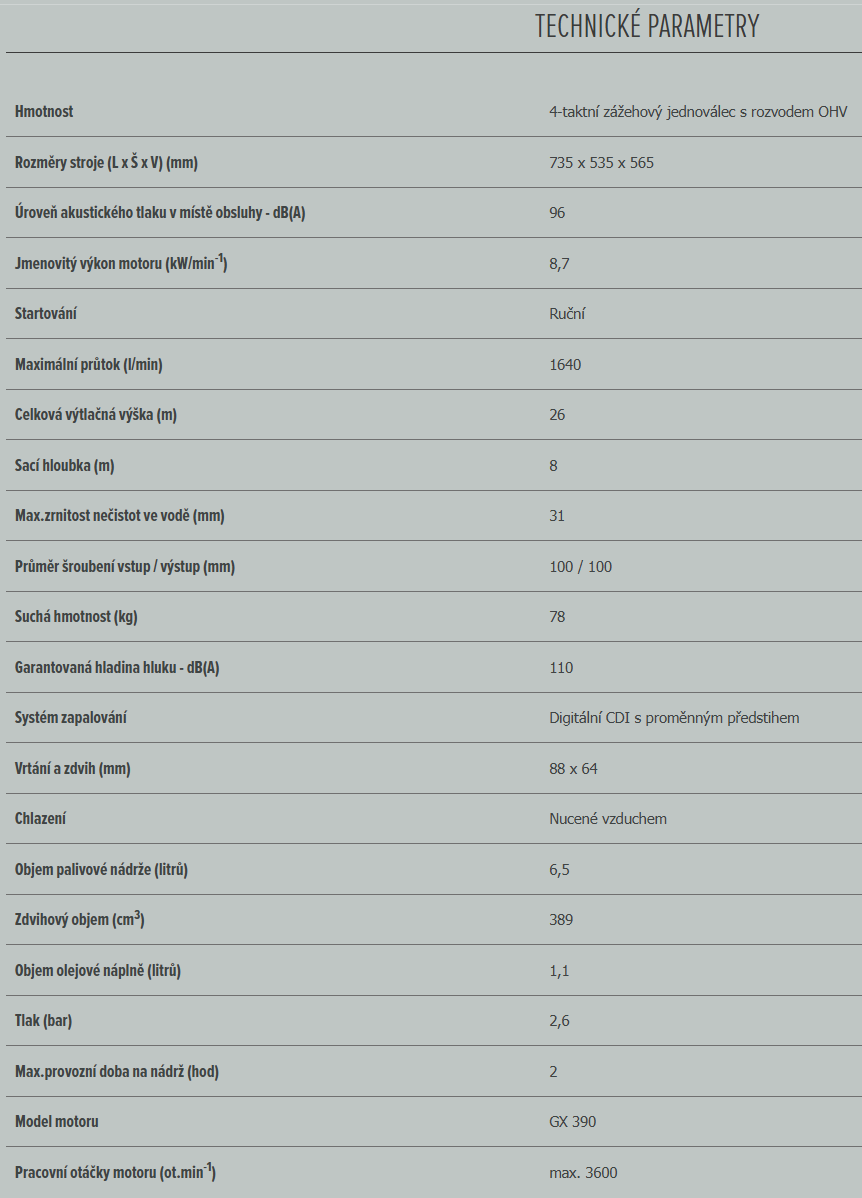 TECHNICKÉ PARAMETRY

| | |
|---|---|
| Hmotnost | 4-taktní zážehový jednoválec s rozvodem OHV |
| Rozměry stroje (L x Š x V) (mm) | 735 x 535 x 565 |
| Úroveň akustického tlaku v místě obsluhy - dB(A) | 96 |
| Jmenovitý výkon motoru (kW/min$^{-1}$) | 8,7 |
| Startování | Ruční |
| Maximální průtok (l/min) | 1640 |
| Celková výtlačná výška (m) | 26 |
| Sací hloubka (m) | 8 |
| Max.zrnitost nečistot ve vodě (mm) | 31 |
| Průměr šroubení vstup / výstup (mm) | 100 / 100 |
| Suchá hmotnost (kg) | 78 |
| Garantovaná hladina hluku - dB(A) | 110 |
| Systém zapalování | Digitální CDI s proměnným předstihem |
| Vrtání a zdvih (mm) | 88 x 64 |
| Chlazení | Nucené vzduchem |
| Objem palivové nádrže (litrů) | 6,5 |
| Zdvihový objem (cm$^3$) | 389 |
| Objem olejové náplně (litrů) | 1,1 |
| Tlak (bar) | 2,6 |
| Max.provozní doba na nádrž (hod) | 2 |
| Model motoru | GX 390 |
| Pracovní otáčky motoru (ot.min$^{-1}$) | max. 3600 |